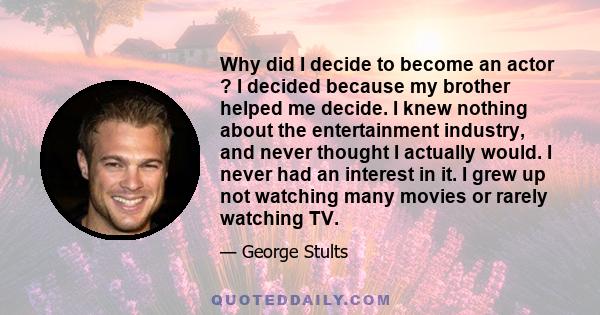 Why did I decide to become an actor ? I decided because my brother helped me decide. I knew nothing about the entertainment industry, and never thought I actually would. I never had an interest in it. I grew up not watching many movies or rarely watching TV.

— George Stults

QUOTEDDAILY.COM